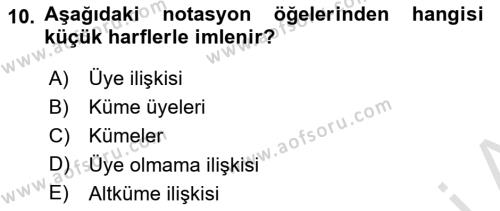 10. Aşağıdaki notasyon öğelerinden hangisi küçük harflerle imlenir?

A) Üye ilişkisi
B) Küme üyeleri
C) Kümeler
D) Üye olmama ilişkisi
E) Altküme ilişkisi

www.aofsoru.com